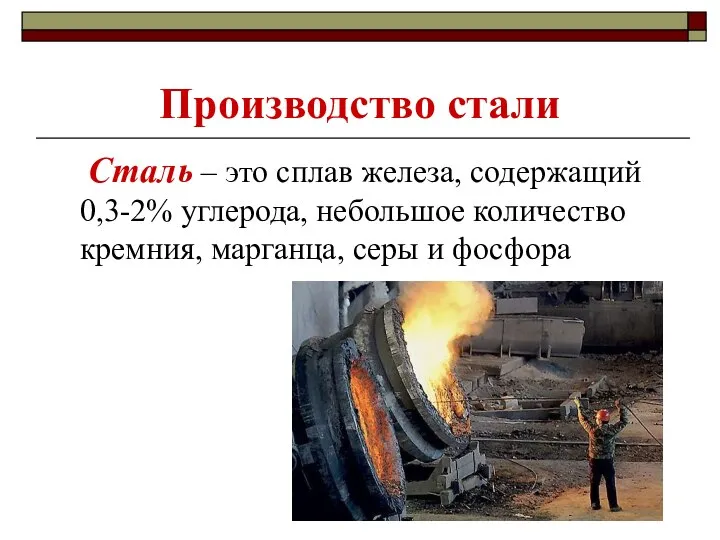 Производство стали

Сталь – это сплав железа, содержащий 0,3-2% углерода, небольшое количество кремния, марганца, серы и фосфора